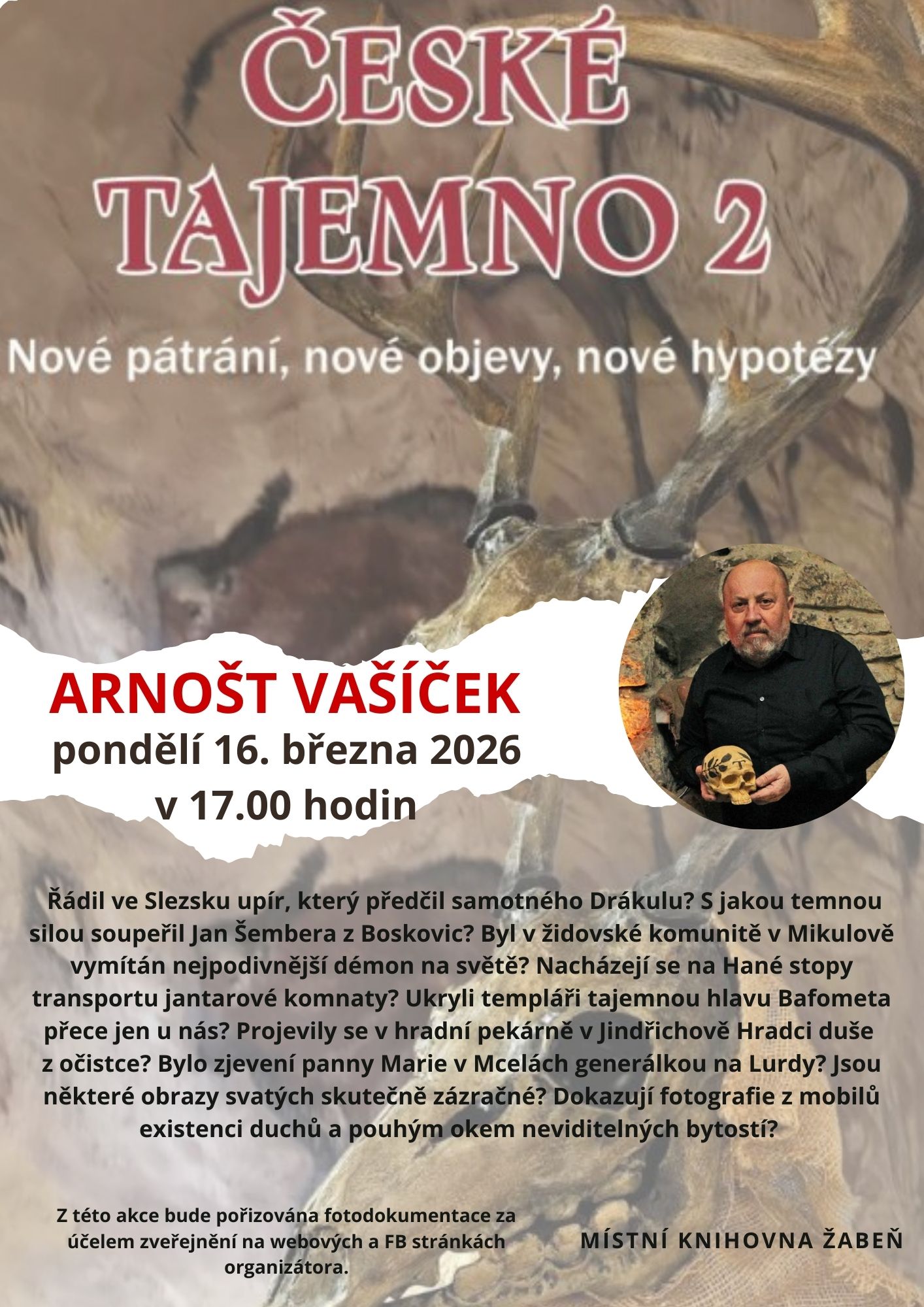 ČESKÉ TAJEMNO 2

Nové pátrání, nové objevy, nové hypotézy

ARNOŠT VAŠÍČEK
pondělí 16. března 2026
v 17.00 hodin

Řádil ve Slezsku upír, který předčil samotného Drákulu? S jakou temnou silou soupeřil Jan Šembera z Boskovic? Byl v židovské komunitě v Mikulově vymítán nejpodivnější démon na světě? Nacházejí se na Hané stopy transportu jantarové komnaty? Ukryli templáři tajemnou hlavu Bafometa přece jen u nás? Projevily se v hradní pekárně v Jindřichově Hradci duše z očistce? Bylo zjevení panny Marie v Mcelách generálkou na Lurdy? Jsou některé obrazy svatých skutečně zázračné? Dokazují fotografie z mobilů existenci duchů a pouhým okem neviditelných bytostí?

Z této akce bude pořizována fotodokumentace za účelem zveřejnění na webových a FB stránkách organizátora.

MÍSTNÍ KNIHOVNA ŽABEŇ